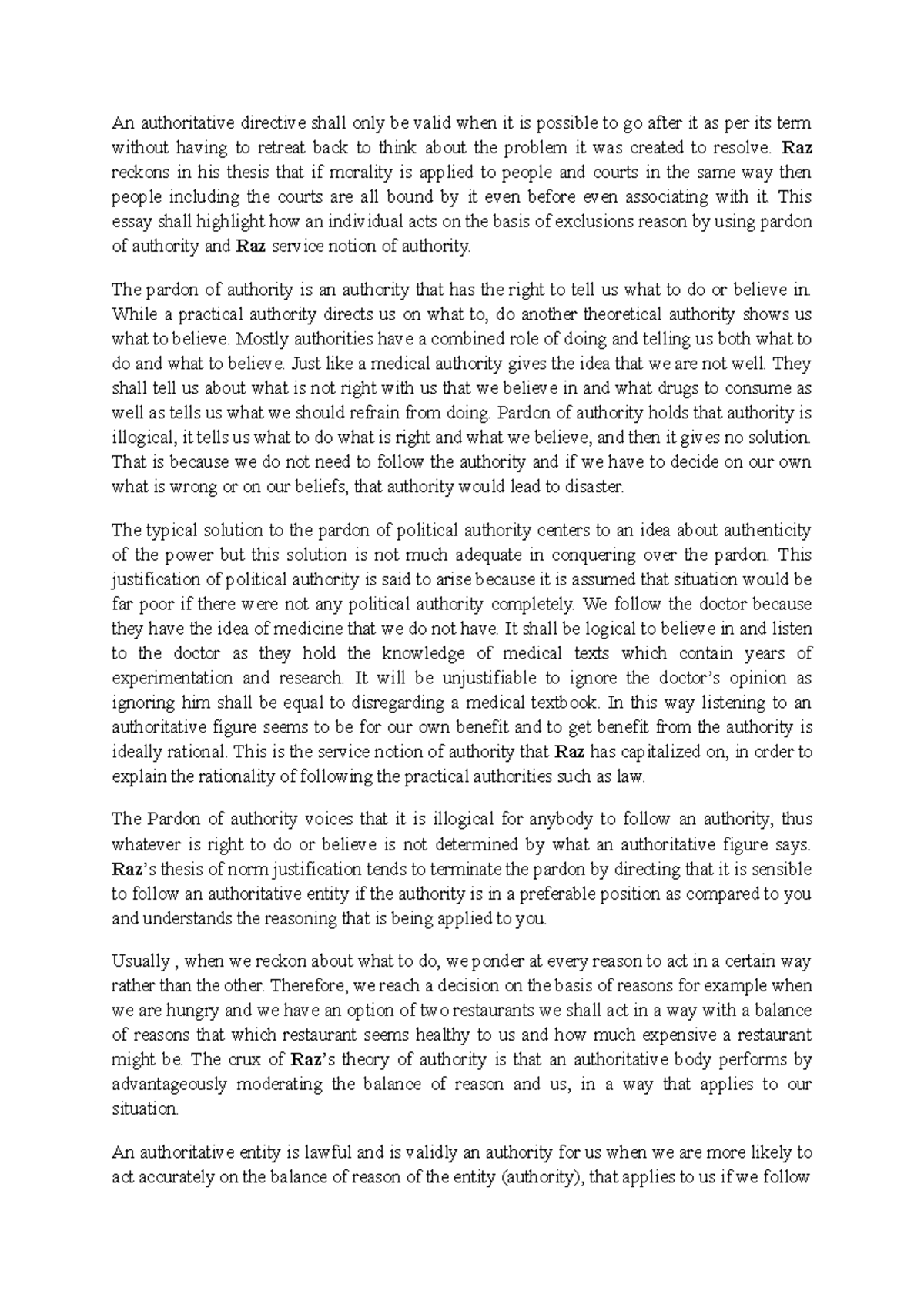 An authoritative directive shall only be valid when it is possible to go after it as per its term without having to retreat back to think about the problem it was created to resolve. Raz reckons in his thesis that if morality is applied to people and courts in the same way then people including the courts are all bound by it even before even associating with it. This essay shall highlight how an individual acts on the basis of exclusions reason by using pardon of authority and Raz service notion of authority.

The pardon of authority is an authority that has the right to tell us what to do or believe in. While a practical authority directs us on what to, do another theoretical authority shows us what to believe. Mostly authorities have a combined role of doing and telling us both what to do and what to believe. Just like a medical authority gives the idea that we are not well. They shall tell us about what is not right with us that we believe in and what drugs to consume as well as tells us what we should refrain from doing. Pardon of authority holds that authority is illogical, it tells us what to do what is right and what we believe, and then it gives no solution. That is because we do not need to follow the authority and if we have to decide on our own what is wrong or on our beliefs, that authority would lead to disaster.

The typical solution to the pardon of political authority centers to an idea about authenticity of the power but this solution is not much adequate in conquering over the pardon. This justification of political authority is said to arise because it is assumed that situation would be far poor if there were not any political authority completely. We follow the doctor because they have the idea of medicine that we do not have. It shall be logical to believe in and listen to the doctor as they hold the knowledge of medical texts which contain years of experimentation and research. It will be unjustifiable to ignore the doctor's opinion as ignoring him shall be equal to disregarding a medical textbook. In this way listening to an authoritative figure seems to be for our own benefit and to get benefit from the authority is ideally rational. This is the service notion of authority that Raz has capitalized on, in order to explain the rationality of following the practical authorities such as law.

The Pardon of authority voices that it is illogical for anybody to follow an authority, thus whatever is right to do or believe is not determined by what an authoritative figure says. Raz's thesis of norm justification tends to terminate the pardon by directing that it is sensible to follow an authoritative entity if the authority is in a preferable position as compared to you and understands the reasoning that is being applied to you.

Usually , when we reckon about what to do, we ponder at every reason to act in a certain way rather than the other. Therefore, we reach a decision on the basis of reasons for example when we are hungry and we have an option of two restaurants we shall act in a way with a balance of reasons that which restaurant seems healthy to us and how much expensive a restaurant might be. The crux of Raz's theory of authority is that an authoritative body performs by advantageously moderating the balance of reason and us, in a way that applies to our situation.

An authoritative entity is lawful and is validly an authority for us when we are more likely to act accurately on the balance of reason of the entity (authority), that applies to us if we follow